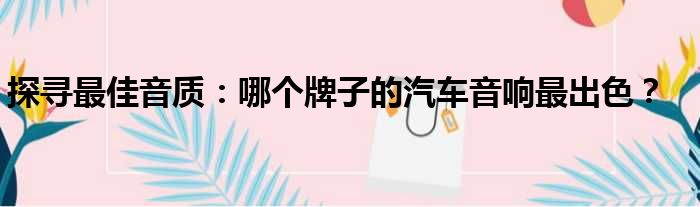 探寻最佳音质：哪个牌子的汽车音响最出色？